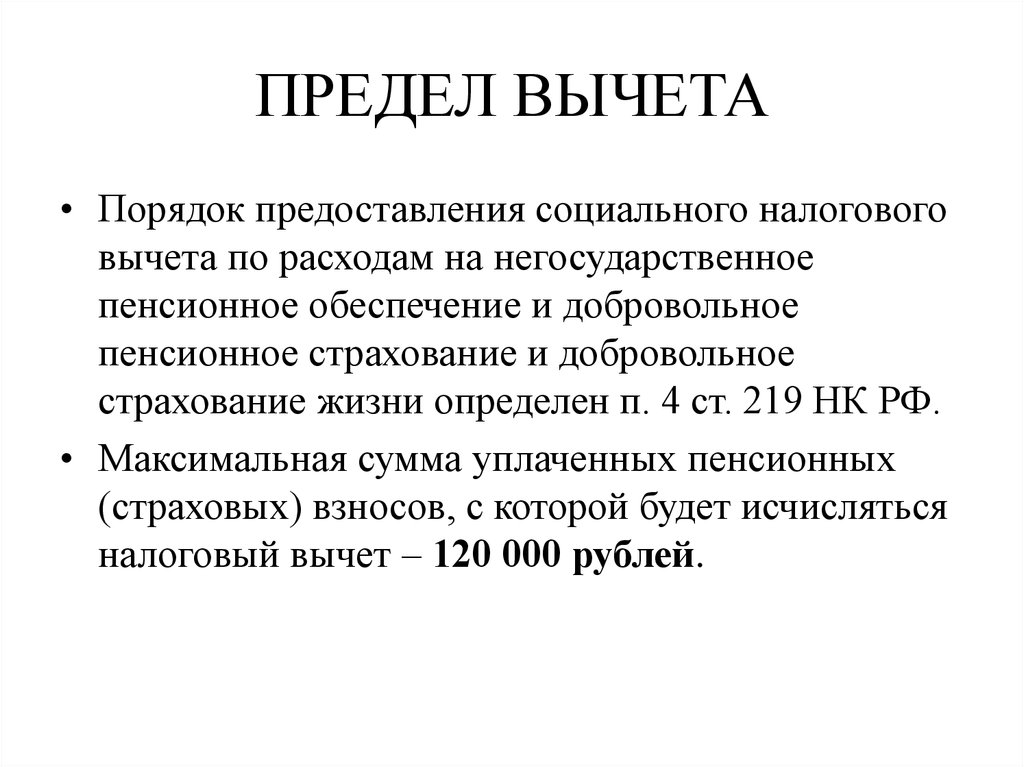 ПРЕДЕЛ ВЫЧЕТА

• Порядок предоставления социального налогового вычета по расходам на негосударственное пенсионное обеспечение и добровольное пенсионное страхование и добровольное страхование жизни определен п. 4 ст. 219 НК РФ.

• Максимальная сумма уплаченных пенсионных (страховых) взносов, с которой будет исчисляться налоговый вычет – 120 000 рублей.